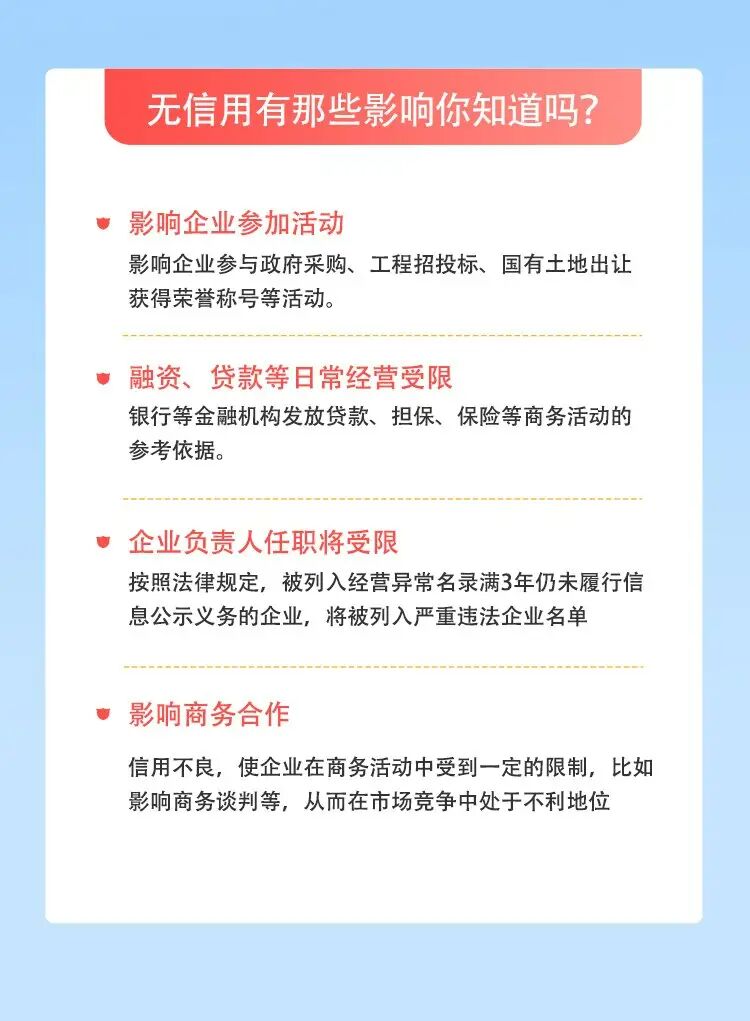 无信用有那些影响你知道吗?

影响企业参加活动
影响企业参与政府采购、工程招投标、国有土地出让获得荣誉称号等活动。

融资、贷款等日常经营受限
银行等金融机构发放贷款、担保、保险等商务活动的参考依据。

企业负责人任职将受限
按照法律规定，被列入经营异常名录满3年仍未履行信息公示义务的企业，将被列入严重违法企业名单

影响商务合作
信用不良，使企业在商务活动中受到一定的限制，比如影响商务谈判等，从而在市场竞争中处于不利地位